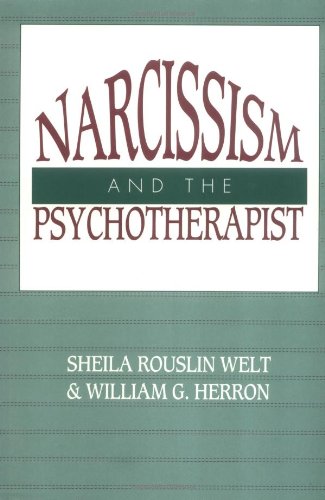 NARCISSISM
AND THE
PSYCHOTHERAPIST

SHEILA ROUSLIN WELT
& WILLIAM G. HERRON